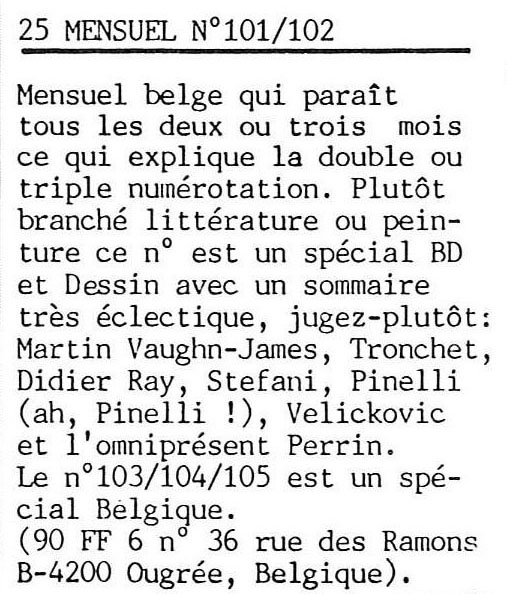 25 MENSUEL N°101/102

Mensuel belge qui paraît tous les deux ou trois mois ce qui explique la double ou triple numérotation. Plutôt branché littérature ou peinture ce n° est un spécial BD et Dessin avec un sommaire très éclectique, jugez-plutôt: Martin Vaughn-James, Tronchet, Didier Ray, Stefani, Pinelli (ah, Pinelli !), Velickovic et l'omniprésent Perrin.
Le n°103/104/105 est un spécial Belgique.
(90 FF 6 n° 36 rue des Ramons B-4200 Ougrée, Belgique).